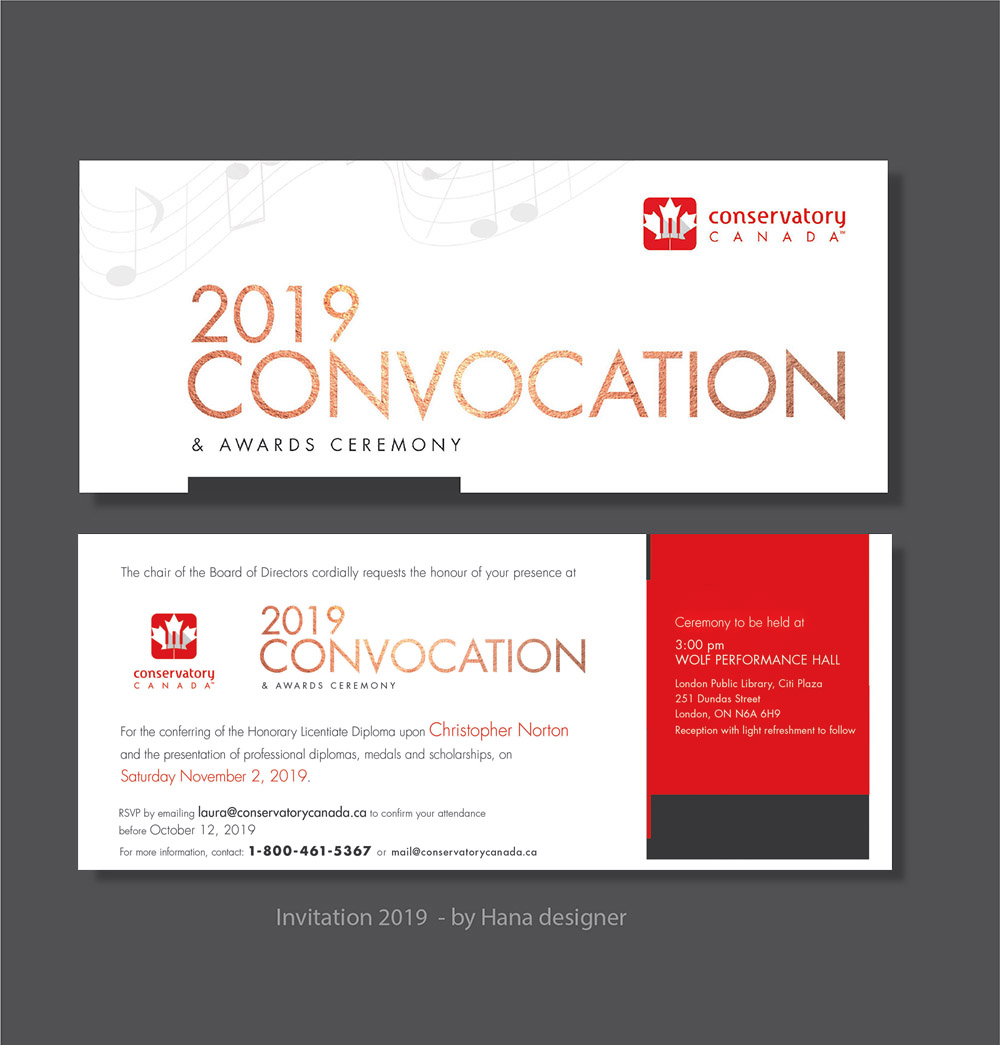 conservatory
CANADA™

2019
CONVOCATION
& AWARDS CEREMONY

The chair of the Board of Directors cordially requests the honour of your presence at

conservatory
CANADA™

2019
CONVOCATION
& AWARDS CEREMONY

For the conferring of the Honorary Licentiate Diploma upon Christopher Norton and the presentation of professional diplomas, medals and scholarships, on Saturday November 2, 2019.

RSVP by emailing laura@conservatorycanada.ca to confirm your attendance before October 12, 2019

For more information, contact: 1-800-461-5367 or mail@conservatorycanada.ca

Ceremony to be held at

3:00 pm
WOLF PERFORMANCE HALL

London Public Library, Citi Plaza
251 Dundas Street
London, ON N6A 6H9
Reception with light refreshment to follow

Invitation 2019 - by Hana designer